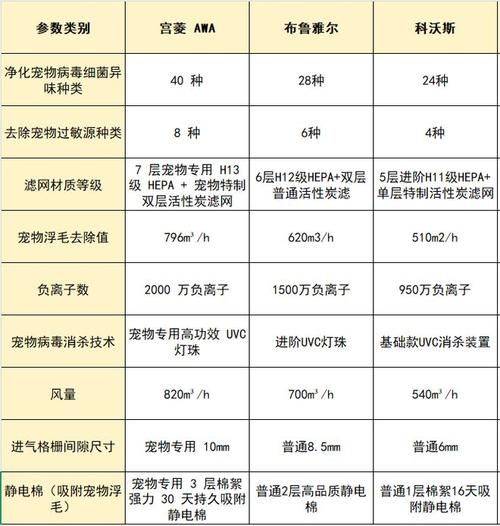 | 参数类别 | 宫菱 AWA | 布鲁雅尔 | 科沃斯 |
|---|---|---|---|
| 净化宠物病毒细菌异味种类 | 40 种 | 28种 | 24种 |
| 去除宠物过敏源种类 | 8 种 | 6种 | 4种 |
| 滤网材质等级 | 7 层宠物专用 H13 级 HEPA + 宠物特制双层活性炭滤网 | 6层H12级HEPA+双层普通活性炭滤 | 5层进阶H11级HEPA+单层特制活性炭滤网 |
| 宠物浮毛去除值 | 796m³/h | 620m3/h | 510m2/h |
| 负离子数 | 2000 万负离子 | 1500万负离子 | 950万负离子 |
| 宠物病毒消杀技术 | 宠物专用高功效 UVC 灯珠 | 进阶UVC灯珠 | 基础款UVC消杀装置 |
| 风量 | 820m³/h | 700m³/h | 540m³/h |
| 进气格栅间隙尺寸 | 宠物专用 10mm | 普通8.5mm | 普通6mm |
| 静电棉（吸附宠物浮毛） | 宠物专用 3 层棉絮强力 30 天持久吸附静电棉 | 普通2层高品质静电棉 | 普通1层棉絮16天吸附静电棉 |